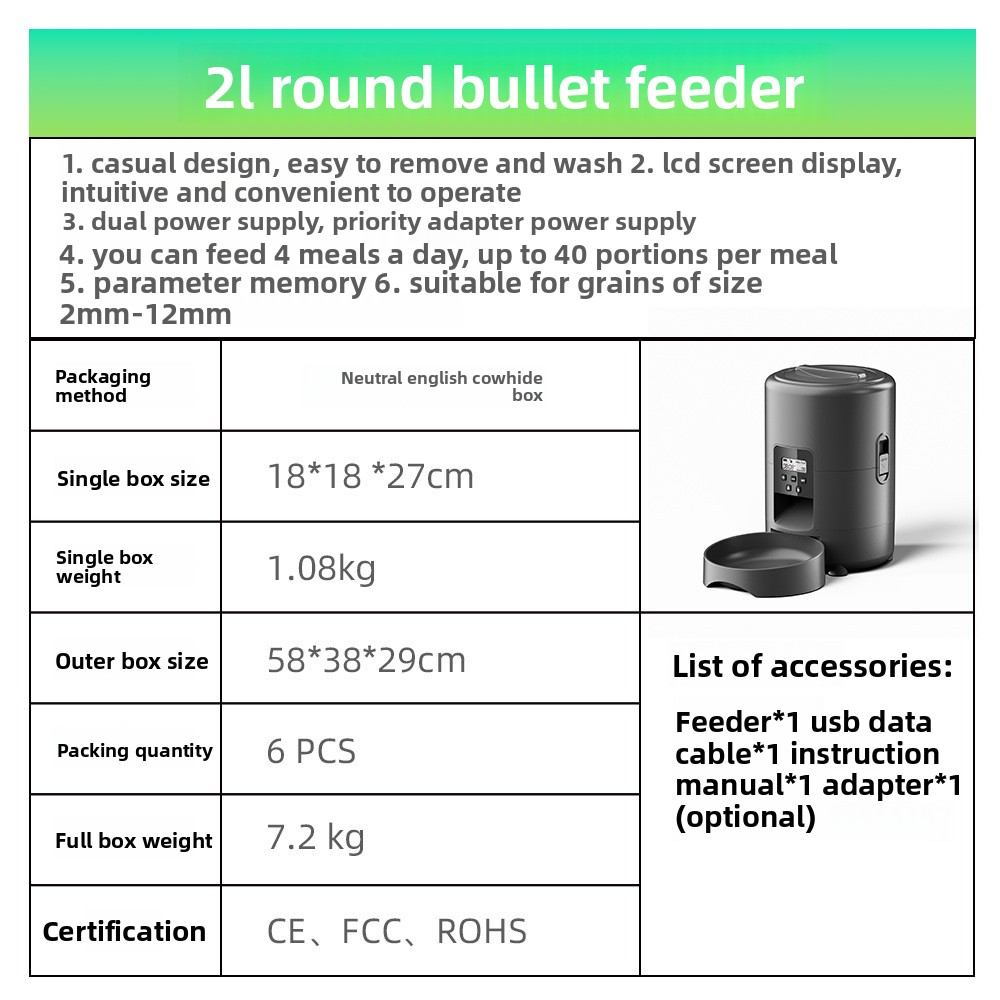 2l round bullet feeder

1. casual design, easy to remove and wash 2. lcd screen display, intuitive and convenient to operate
3. dual power supply, priority adapter power supply
4. you can feed 4 meals a day, up to 40 portions per meal
5. parameter memory 6. suitable for grains of size 2mm-12mm

| Packaging method | Neutral english cowhide box |
|---|---|
| Single box size | 18*18 *27cm |
| Single box weight | 1.08kg |
| Outer box size | 58*38*29cm |
| Packing quantity | 6 PCS |
| Full box weight | 7.2 kg |
| Certification | CE、FCC、ROHS |

List of accessories:

Feeder*1 usb data cable*1 instruction manual*1 adapter*1 (optional)